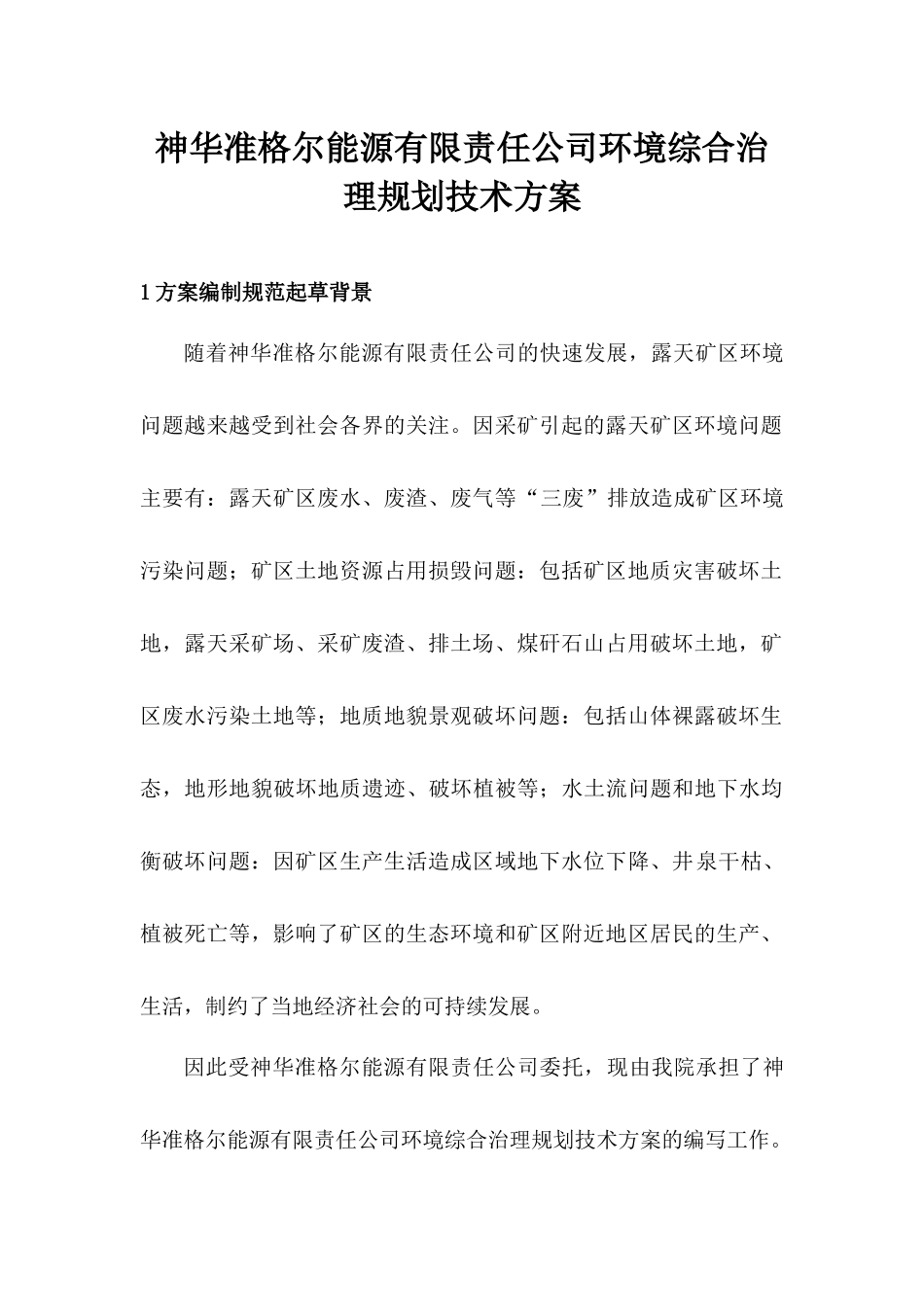 神华准格尔能源有限责任公司环境综合治理规划技术方案

1 方案编制规范起草背景

随着神华准格尔能源有限责任公司的快速发展，露天矿区环境问题越来越受到社会各界的关注。因采矿引起的露天矿区环境问题主要有：露天矿区废水、废渣、废气等“三废”排放造成矿区环境污染问题；矿区土地资源占用损毁问题：包括矿区地质灾害破坏土地，露天采矿场、采矿废渣、排土场、煤矸石山占用破坏土地，矿区废水污染土地等；地质地貌景观破坏问题：包括山体裸露破坏生态，地形地貌破坏地质遗迹、破坏植被等；水土流问题和地下水均衡破坏问题：因矿区生产生活造成区域地下水位下降、井泉干枯、植被死亡等，影响了矿区的生态环境和矿区附近地区居民的生产、生活，制约了当地经济社会的可持续发展。

因此受神华准格尔能源有限责任公司委托，现由我院承担了神华准格尔能源有限责任公司环境综合治理规划技术方案的编写工作。